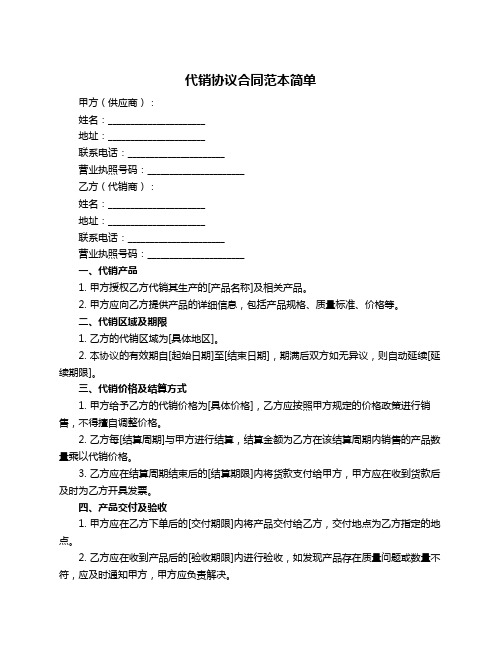 代销协议合同范本简单

甲方（供应商）：

姓名：____________________

地址：____________________

联系电话：____________________

营业执照号码：____________________

乙方（代销商）：

姓名：____________________

地址：____________________

联系电话：____________________

营业执照号码：____________________

一、代销产品

1. 甲方授权乙方代销其生产的[产品名称]及相关产品。

2. 甲方应向乙方提供产品的详细信息，包括产品规格、质量标准、价格等。

二、代销区域及期限

1. 乙方的代销区域为[具体地区]。

2. 本协议的有效期自[起始日期]至[结束日期]，期满后双方如无异议，则自动延续[延续期限]。

三、代销价格及结算方式

1. 甲方给予乙方的代销价格为[具体价格]，乙方应按照甲方规定的价格政策进行销售，不得擅自调整价格。

2. 乙方每[结算周期]与甲方进行结算，结算金额为乙方在该结算周期内销售的产品数量乘以代销价格。

3. 乙方应在结算周期结束后的[结算期限]内将货款支付给甲方，甲方应在收到货款后及时为乙方开具发票。

四、产品交付及验收

1. 甲方应在乙方下单后的[交付期限]内将产品交付给乙方，交付地点为乙方指定的地点。

2. 乙方应在收到产品后的[验收期限]内进行验收，如发现产品存在质量问题或数量不符，应及时通知甲方，甲方应负责解决。